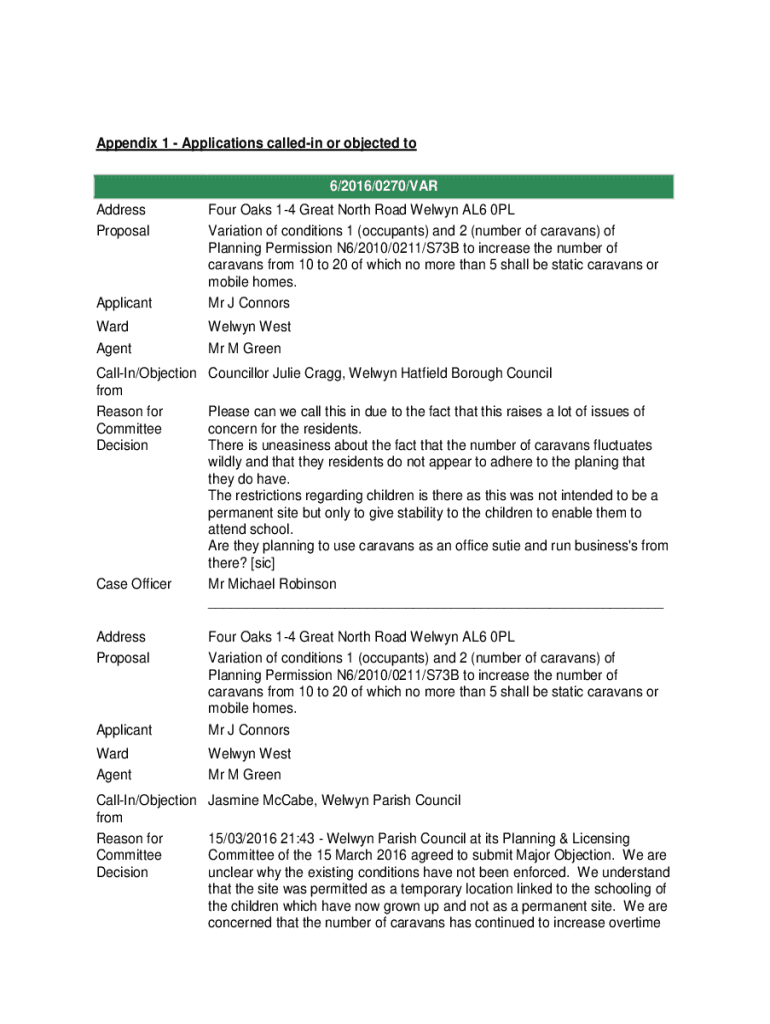 Appendix 1 - Applications called-in or objected to

| 6/2016/0270/VAR | |
|---|---|
| Address | Four Oaks 1-4 Great North Road Welwyn AL6 0PL |
| Proposal | Variation of conditions 1 (occupants) and 2 (number of caravans) of Planning Permission N6/2010/0211/S73B to increase the number of caravans from 10 to 20 of which no more than 5 shall be static caravans or mobile homes. |
| Applicant | Mr J Connors |
| Ward | Welwyn West |
| Agent | Mr M Green |
| Call-In/Objection from | Councillor Julie Cragg, Welwyn Hatfield Borough Council |
| Reason for Committee Decision | Please can we call this in due to the fact that this raises a lot of issues of concern for the residents. There is uneasiness about the fact that the number of caravans fluctuates wildly and that they residents do not appear to adhere to the planing that they do have. The restrictions regarding children is there as this was not intended to be a permanent site but only to give stability to the children to enable them to attend school. Are they planning to use caravans as an office sutie and run business's from there? [sic] |
| Case Officer | Mr Michael Robinson |
| Address | Four Oaks 1-4 Great North Road Welwyn AL6 0PL |
| Proposal | Variation of conditions 1 (occupants) and 2 (number of caravans) of Planning Permission N6/2010/0211/S73B to increase the number of caravans from 10 to 20 of which no more than 5 shall be static caravans or mobile homes. |
| Applicant | Mr J Connors |
| Ward | Welwyn West |
| Agent | Mr M Green |
| Call-In/Objection from | Jasmine McCabe, Welwyn Parish Council |
| Reason for Committee Decision | 15/03/2016 21:43 - Welwyn Parish Council at its Planning & Licensing Committee of the 15 March 2016 agreed to submit Major Objection. We are unclear why the existing conditions have not been enforced. We understand that the site was permitted as a temporary location linked to the schooling of the children which have now grown up and not as a permanent site. We are concerned that the number of caravans has continued to increase overtime |